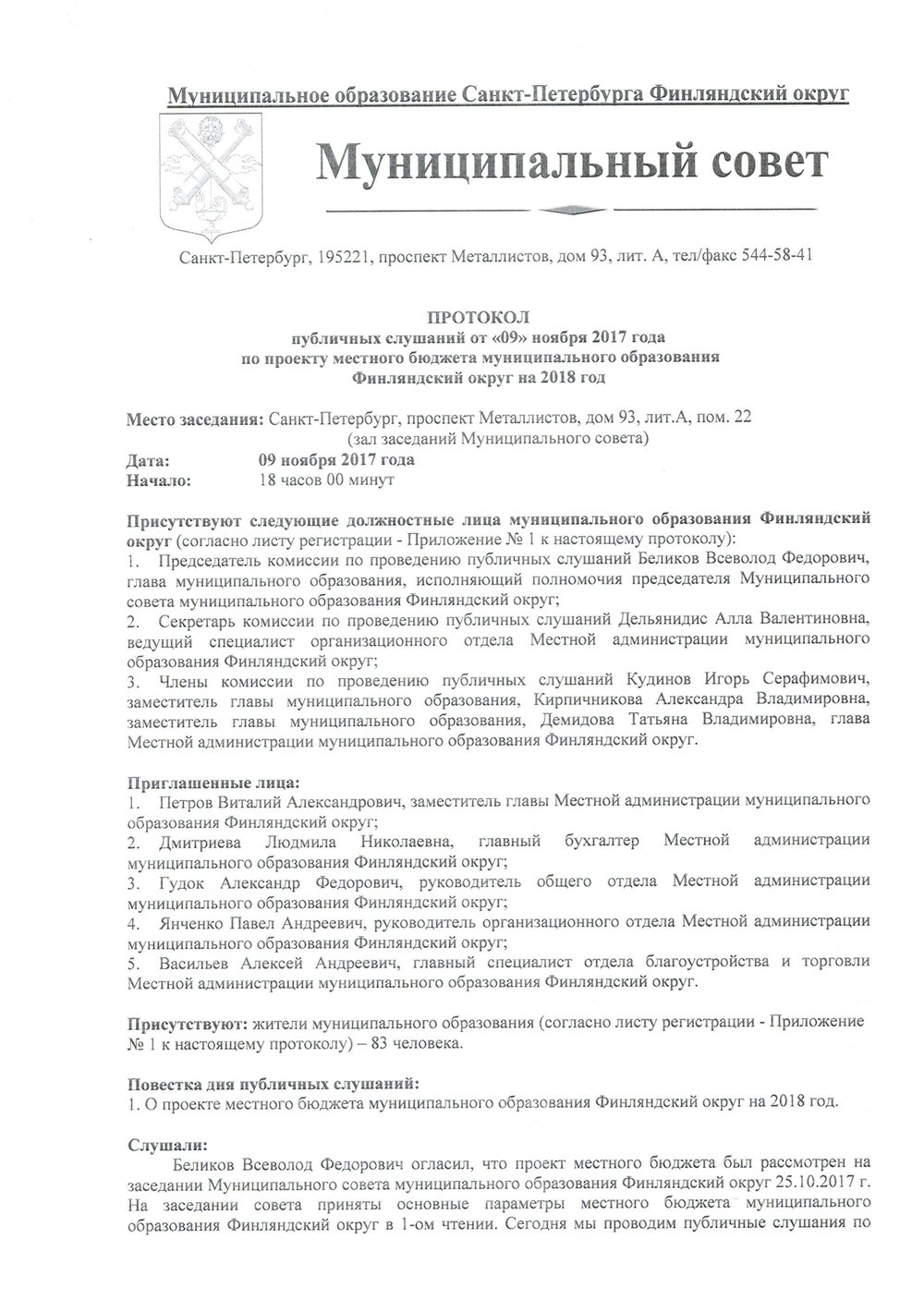 Муниципальное образование Санкт-Петербурга Финляндский округ

Муниципальный совет

Санкт-Петербург, 195221, проспект Металлистов, дом 93, лит. А, тел/факс 544-58-41

ПРОТОКОЛ
публичных слушаний от «09» ноября 2017 года
по проекту местного бюджета муниципального образования
Финляндский округ на 2018 год

Место заседания: Санкт-Петербург, проспект Металлистов, дом 93, лит.А, пом. 22
(зал заседаний Муниципального совета)
Дата: 09 ноября 2017 года
Начало: 18 часов 00 минут

Присутствуют следующие должностные лица муниципального образования Финляндский округ (согласно листу регистрации - Приложение № 1 к настоящему протоколу):
1. Председатель комиссии по проведению публичных слушаний Беликов Всеволод Федорович, глава муниципального образования, исполняющий полномочия председателя Муниципального совета муниципального образования Финляндский округ;
2. Секретарь комиссии по проведению публичных слушаний Дельянидис Алла Валентиновна, ведущий специалист организационного отдела Местной администрации муниципального образования Финляндский округ;
3. Члены комиссии по проведению публичных слушаний Кудинов Игорь Серафимович, заместитель главы муниципального образования, Кирпичникова Александра Владимировна, заместитель главы муниципального образования, Демидова Татьяна Владимировна, глава Местной администрации муниципального образования Финляндский округ.

Приглашенные лица:
1. Петров Виталий Александрович, заместитель главы Местной администрации муниципального образования Финляндский округ;
2. Дмитриева Людмила Николаевна, главный бухгалтер Местной администрации муниципального образования Финляндский округ;
3. Гудок Александр Федорович, руководитель общего отдела Местной администрации муниципального образования Финляндский округ;
4. Янченко Павел Андреевич, руководитель организационного отдела Местной администрации муниципального образования Финляндский округ;
5. Васильев Алексей Андреевич, главный специалист отдела благоустройства и торговли Местной администрации муниципального образования Финляндский округ.

Присутствуют: жители муниципального образования (согласно листу регистрации - Приложение № 1 к настоящему протоколу) – 83 человека.

Повестка дня публичных слушаний:
1. О проекте местного бюджета муниципального образования Финляндский округ на 2018 год.

Слушали:
Беликов Всеволод Федорович огласил, что проект местного бюджета был рассмотрен на заседании Муниципального совета муниципального образования Финляндский округ 25.10.2017 г. На заседании совета приняты основные параметры местного бюджета муниципального образования Финляндский округ в 1-ом чтении. Сегодня мы проводим публичные слушания по